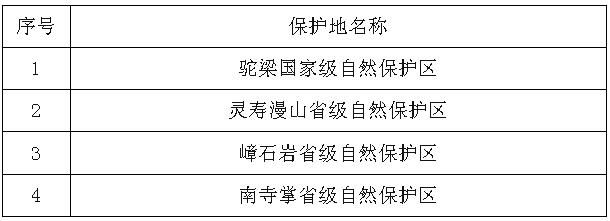 | 序号 | 保护地名称 |
|---|---|
| 1 | 驼梁国家级自然保护区 |
| 2 | 灵寿漫山省级自然保护区 |
| 3 | 嶂石岩省级自然保护区 |
| 4 | 南寺掌省级自然保护区 |